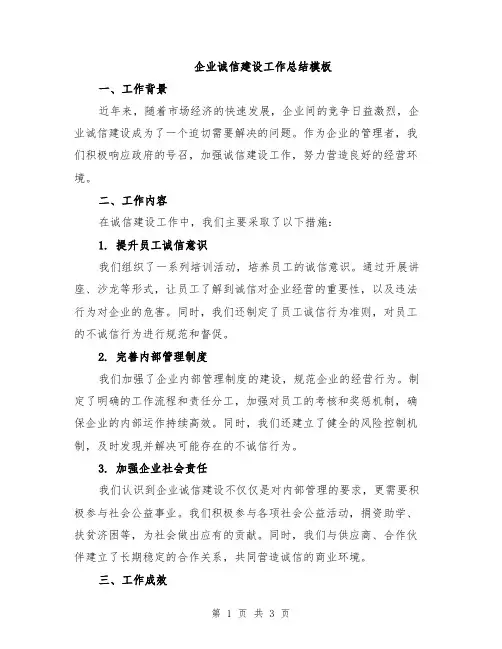 企业诚信建设工作总结模板

一、工作背景

近年来，随着市场经济的快速发展，企业间的竞争日益激烈，企业诚信建设成为了一个迫切需要解决的问题。作为企业的管理者，我们积极响应政府的号召，加强诚信建设工作，努力营造良好的经营环境。

二、工作内容

在诚信建设工作中，我们主要采取了以下措施：

1. 提升员工诚信意识

我们组织了一系列培训活动，培养员工的诚信意识。通过开展讲座、沙龙等形式，让员工了解到诚信对企业经营的重要性，以及违法行为对企业的危害。同时，我们还制定了员工诚信行为准则，对员工的不诚信行为进行规范和督促。

2. 完善内部管理制度

我们加强了企业内部管理制度的建设，规范企业的经营行为。制定了明确的工作流程和责任分工，加强对员工的考核和奖惩机制，确保企业的内部运作持续高效。同时，我们还建立了健全的风险控制机制，及时发现并解决可能存在的不诚信行为。

3. 加强企业社会责任

我们认识到企业诚信建设不仅仅是对内部管理的要求，更需要积极参与社会公益事业。我们积极参与各项社会公益活动，捐资助学、扶贫济困等，为社会做出应有的贡献。同时，我们与供应商、合作伙伴建立了长期稳定的合作关系，共同营造诚信的商业环境。

三、工作成效

第 1 页 共 3 页